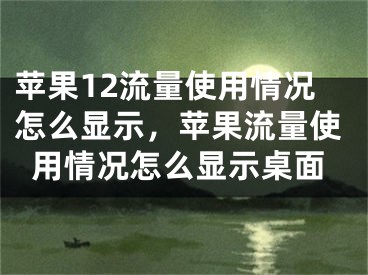 苹果12流量使用情况怎么显示，苹果流量使用情况怎么显示桌面